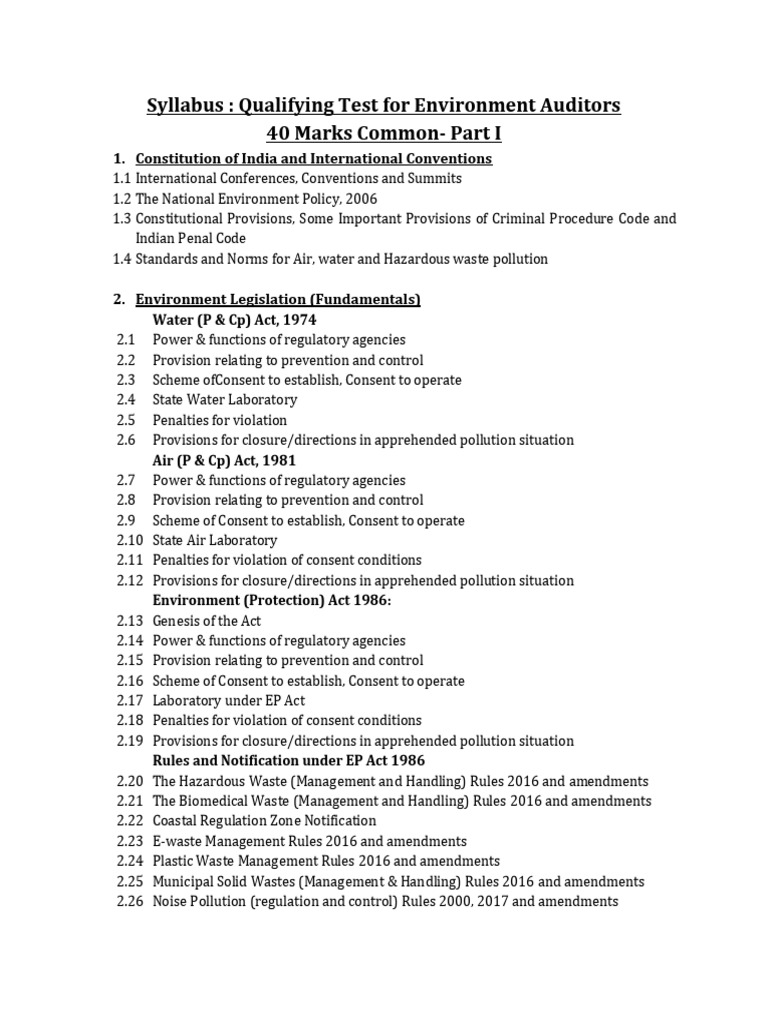 Syllabus : Qualifying Test for Environment Auditors
40 Marks Common- Part I

1. Constitution of India and International Conventions
1.1 International Conferences, Conventions and Summits
1.2 The National Environment Policy, 2006
1.3 Constitutional Provisions, Some Important Provisions of Criminal Procedure Code and Indian Penal Code
1.4 Standards and Norms for Air, water and Hazardous waste pollution

2. Environment Legislation (Fundamentals)
Water (P & Cp) Act, 1974
2.1 Power & functions of regulatory agencies
2.2 Provision relating to prevention and control
2.3 Scheme ofConsent to establish, Consent to operate
2.4 State Water Laboratory
2.5 Penalties for violation
2.6 Provisions for closure/directions in apprehended pollution situation
Air (P & Cp) Act, 1981
2.7 Power & functions of regulatory agencies
2.8 Provision relating to prevention and control
2.9 Scheme of Consent to establish, Consent to operate
2.10 State Air Laboratory
2.11 Penalties for violation of consent conditions
2.12 Provisions for closure/directions in apprehended pollution situation
Environment (Protection) Act 1986:
2.13 Genesis of the Act
2.14 Power & functions of regulatory agencies
2.15 Provision relating to prevention and control
2.16 Scheme of Consent to establish, Consent to operate
2.17 Laboratory under EP Act
2.18 Penalties for violation of consent conditions
2.19 Provisions for closure/directions in apprehended pollution situation
Rules and Notification under EP Act 1986
2.20 The Hazardous Waste (Management and Handling) Rules 2016 and amendments
2.21 The Biomedical Waste (Management and Handling) Rules 2016 and amendments
2.22 Coastal Regulation Zone Notification
2.23 E-waste Management Rules 2016 and amendments
2.24 Plastic Waste Management Rules 2016 and amendments
2.25 Municipal Solid Wastes (Management & Handling) Rules 2016 and amendments
2.26 Noise Pollution (regulation and control) Rules 2000, 2017 and amendments